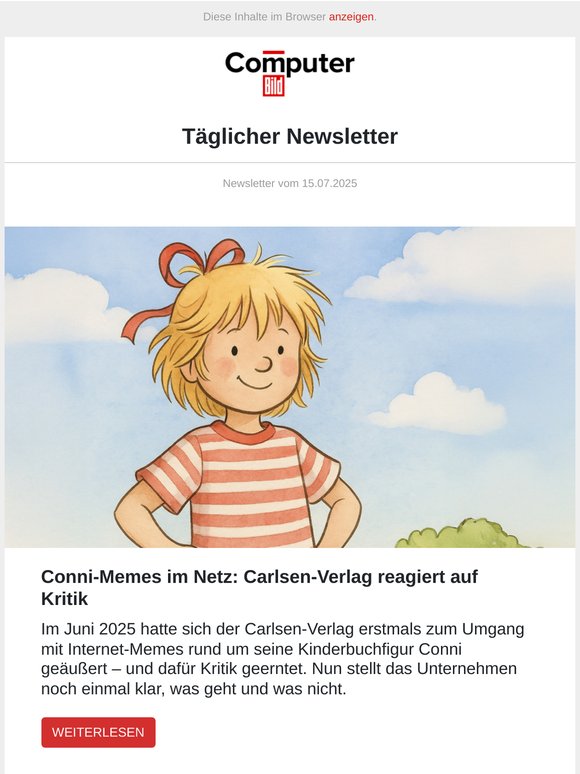 Diese Inhalte im Browser anzeigen.

Computer Bild

Täglicher Newsletter

Newsletter vom 15.07.2025

Conni-Memes im Netz: Carlsen-Verlag reagiert auf Kritik

Im Juni 2025 hatte sich der Carlsen-Verlag erstmals zum Umgang mit Internet-Memes rund um seine Kinderbuchfigur Conni geäußert – und dafür Kritik geerntet. Nun stellt das Unternehmen noch einmal klar, was geht und was nicht.

WEITERLESEN